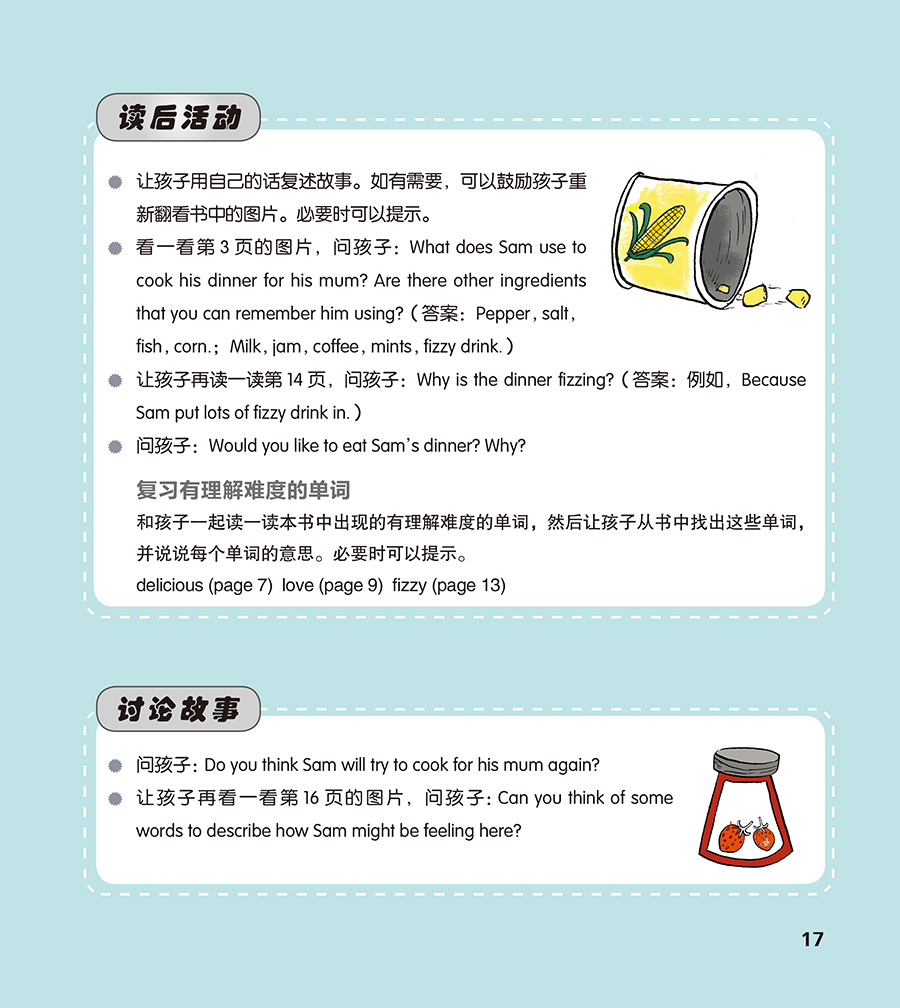 读后活动

• 让孩子用自己的话复述故事。如有需要，可以鼓励孩子重新翻看书中的图片。必要时可以提示。

• 看一看第3页的图片，问孩子：What does Sam use to cook his dinner for his mum? Are there other ingredients that you can remember him using?（答案：Pepper, salt, fish, corn.；Milk, jam, coffee, mints, fizzy drink.）

• 让孩子再读一读第14页，问孩子：Why is the dinner fizzing?（答案：例如，Because Sam put lots of fizzy drink in.）

• 问孩子：Would you like to eat Sam's dinner? Why?

复习有理解难度的单词

和孩子一起读一读本书中出现的有理解难度的单词，然后让孩子从书中找出这些单词，并说说每个单词的意思。必要时可以提示。

delicious (page 7) love (page 9) fizzy (page 13)

讨论故事

• 问孩子：Do you think Sam will try to cook for his mum again?

• 让孩子再看一看第16页的图片，问孩子：Can you think of some words to describe how Sam might be feeling here?

17